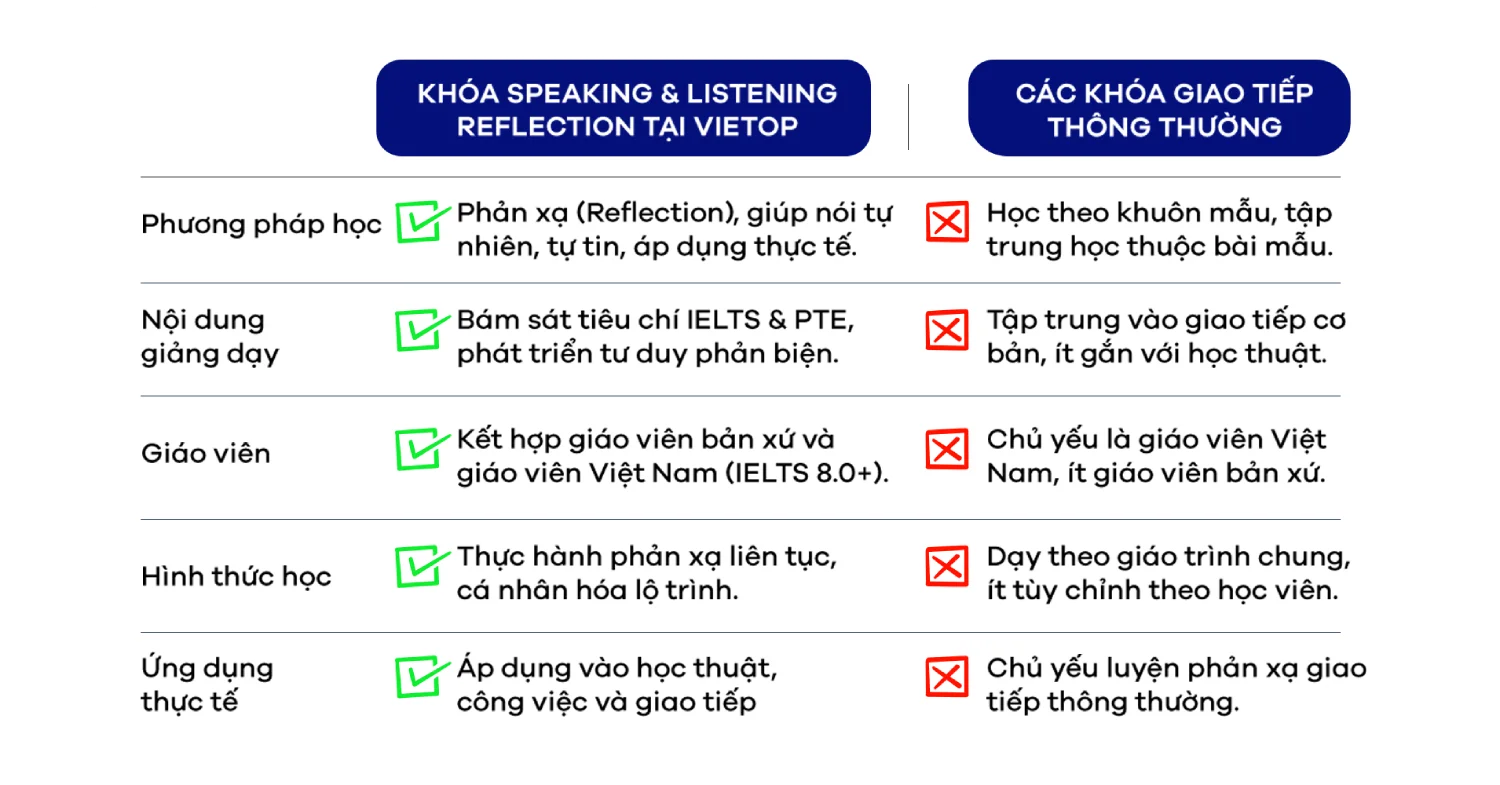 | | KHÓA SPEAKING & LISTENING REFLECTION TẠI VIETOP | CÁC KHÓA GIAO TIẾP THÔNG THƯỜNG |
|---|---|---|
| Phương pháp học | Phản xạ (Reflection), giúp nói tự nhiên, tự tin, áp dụng thực tế. | Học theo khuôn mẫu, tập trung học thuộc bài mẫu. |
| Nội dung giảng dạy | Bám sát tiêu chí IELTS & PTE, phát triển tư duy phản biện. | Tập trung vào giao tiếp cơ bản, ít gắn với học thuật. |
| Giáo viên | Kết hợp giáo viên bản xứ và giáo viên Việt Nam (IELTS 8.0+). | Chủ yếu là giáo viên Việt Nam, ít giáo viên bản xứ. |
| Hình thức học | Thực hành phản xạ liên tục, cá nhân hóa lộ trình. | Dạy theo giáo trình chung, ít tùy chỉnh theo học viên. |
| Ứng dụng thực tế | Áp dụng vào học thuật, công việc và giao tiếp | Chủ yếu luyện phản xạ giao tiếp thông thường. |